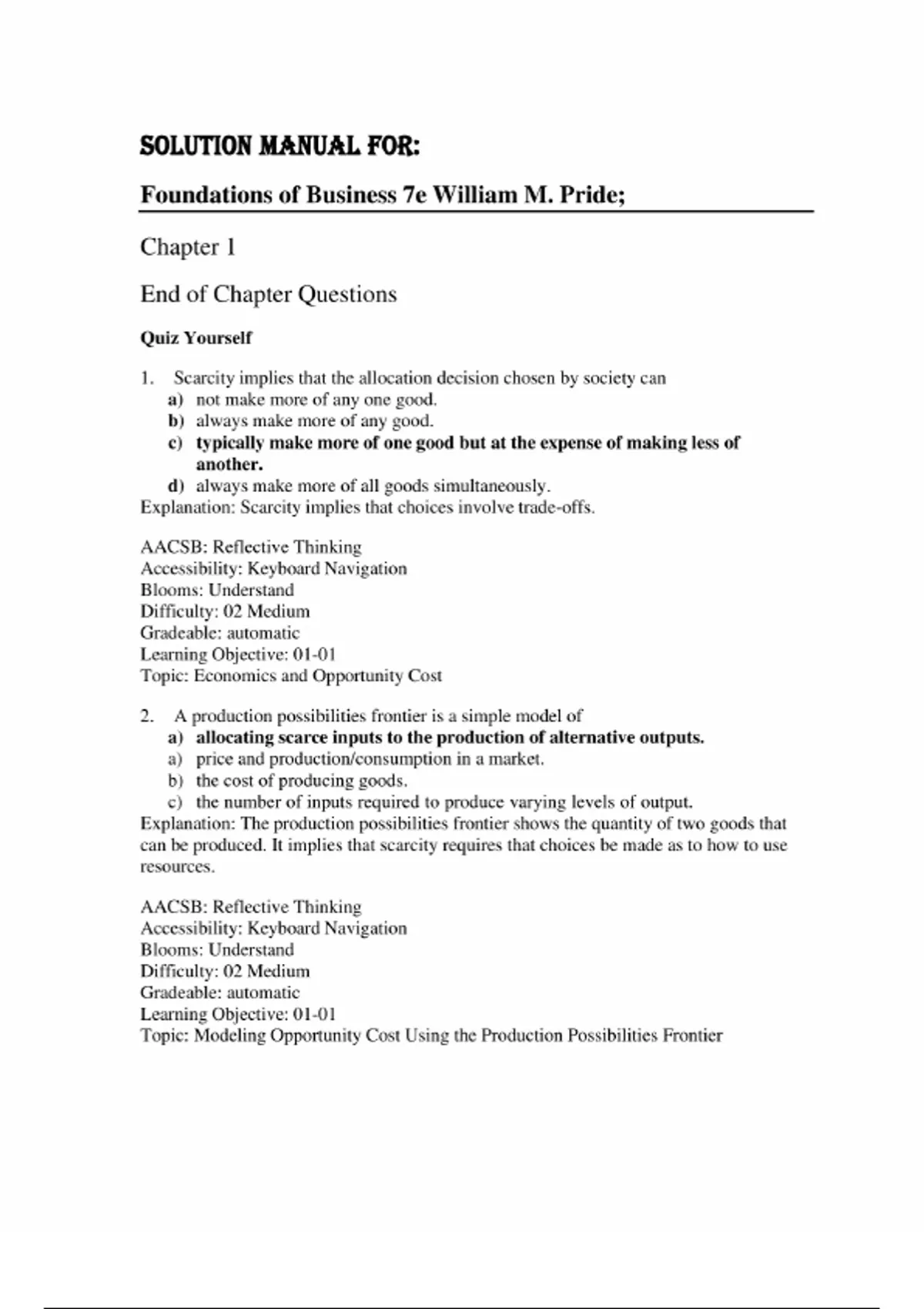 SOLUTION MANUAL FOR:

Foundations of Business 7e William M. Pride;

Chapter 1

End of Chapter Questions

Quiz Yourself

1. Scarcity implies that the allocation decision chosen by society can
a) not make more of any one good.
b) always make more of any good.
c) typically make more of one good but at the expense of making less of another.
d) always make more of all goods simultaneously.
Explanation: Scarcity implies that choices involve trade-offs.

AACSB: Reflective Thinking
Accessibility: Keyboard Navigation
Blooms: Understand
Difficulty: 02 Medium
Gradeable: automatic
Learning Objective: 01-01
Topic: Economics and Opportunity Cost

2. A production possibilities frontier is a simple model of
a) allocating scarce inputs to the production of alternative outputs.
a) price and production/consumption in a market.
b) the cost of producing goods.
c) the number of inputs required to produce varying levels of output.
Explanation: The production possibilities frontier shows the quantity of two goods that can be produced. It implies that scarcity requires that choices be made as to how to use resources.

AACSB: Reflective Thinking
Accessibility: Keyboard Navigation
Blooms: Understand
Difficulty: 02 Medium
Gradeable: automatic
Learning Objective: 01-01
Topic: Modeling Opportunity Cost Using the Production Possibilities Frontier